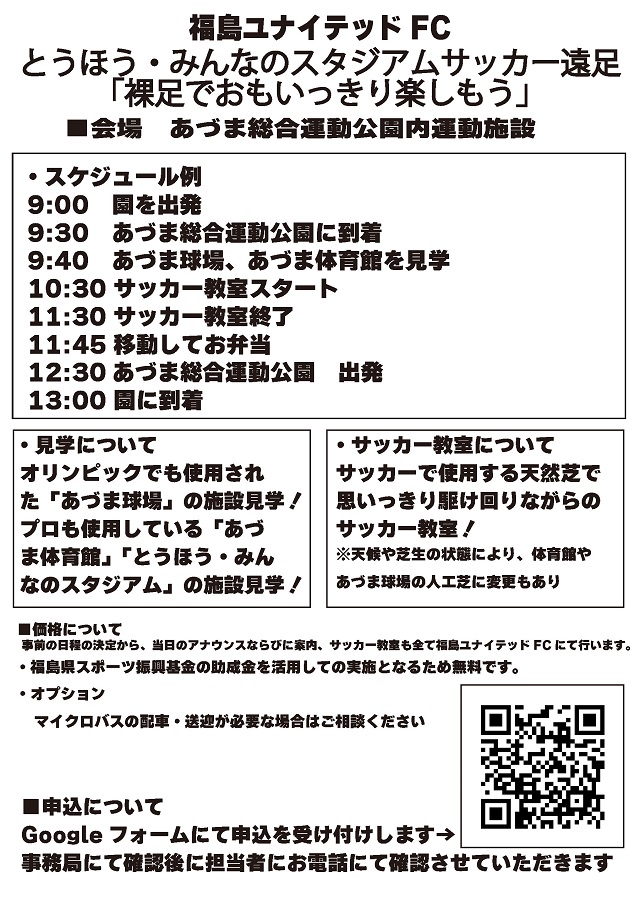 福島ユナイテッド FC
とうほう・みんなのスタジアムサッカー遠足
「裸足でおもいっきり楽しもう」
■会場　あづま総合運動公園内運動施設

・スケジュール例
9:00　園を出発
9:30　あづま総合運動公園に到着
9:40　あづま球場、あづま体育館を見学
10:30 サッカー教室スタート
11:30 サッカー教室終了
11:45 移動してお弁当
12:30 あづま総合運動公園　出発
13:00 園に到着

・見学について
オリンピックでも使用された「あづま球場」の施設見学！プロも使用している「あづま体育館」「とうほう・みんなのスタジアム」の施設見学！

・サッカー教室について
サッカーで使用する天然芝で思いっきり駆け回りながらのサッカー教室！
※天候や芝生の状態により、体育館やあづま球場の人工芝に変更もあり

■価格について
事前の日程の決定から、当日のアナウンスならびに案内、サッカー教室も全て福島ユナイテッド FC にて行います。
・福島県スポーツ振興基金の助成金を活用しての実施となるため無料です。
・オプション
マイクロバスの配車・送迎が必要な場合はご相談ください

■申込について
Google フォームにて申込を受け付けします→
事務局にて確認後に担当者にお電話にて確認させていただきます